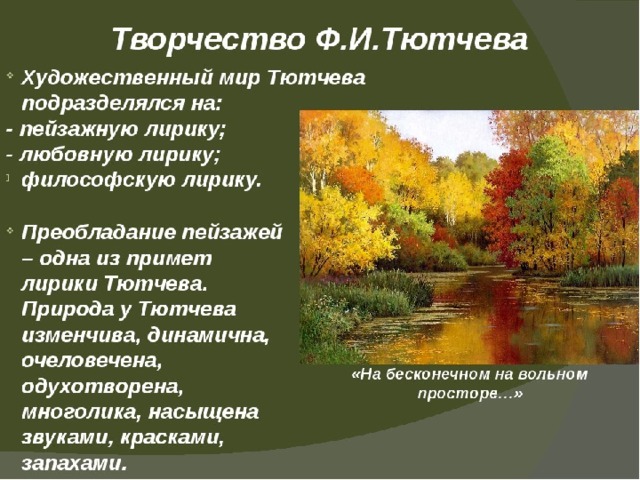 Творчество Ф.И.Тютчева

Художественный мир Тютчева подразделялся на:
- пейзажную лирику;
- любовную лирику;
философскую лирику.

Преобладание пейзажей – одна из примет лирики Тютчева. Природа у Тютчева изменчива, динамична, очеловечена, одухотворена, многолика, насыщена звуками, красками, запахами.

«На бесконечном на вольном просторе…»